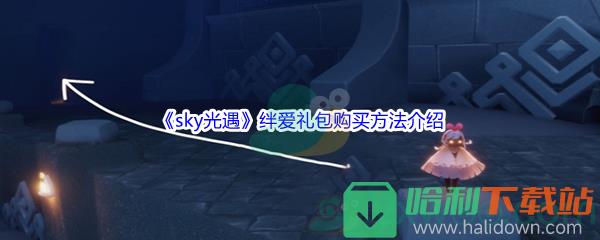 《sky光遇》绊爱礼包购买方法介绍

哈利下载站
www.halidown.com